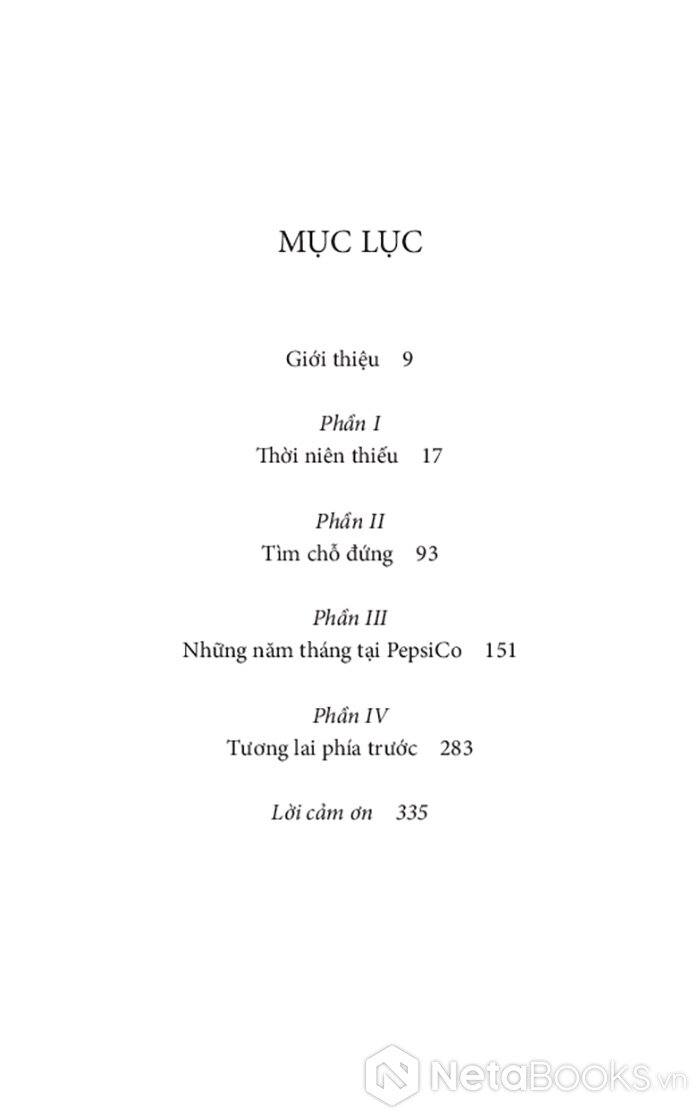 MỤC LỤC

Giới thiệu 9

Phần I
Thời niên thiếu 17

Phần II
Tìm chỗ đứng 93

Phần III
Những năm tháng tại PepsiCo 151

Phần IV
Tương lai phía trước 283

Lời cảm ơn 335

NetaBooks.vn